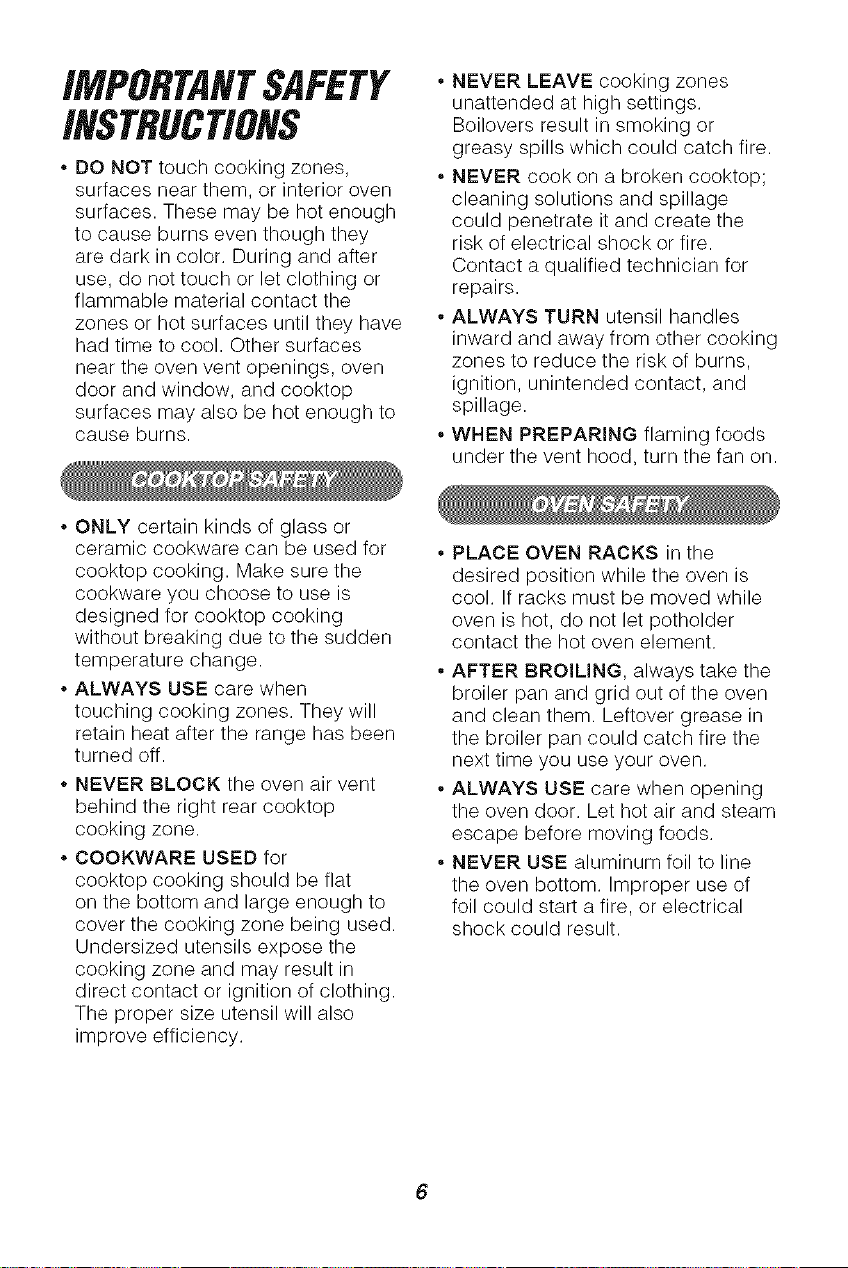 IMPORTANT SAFETY INSTRUCTIONS

• DO NOT touch cooking zones, surfaces near them, or interior oven surfaces. These may be hot enough to cause burns even though they are dark in color. During and after use, do not touch or let clothing or flammable material contact the zones or hot surfaces until they have had time to cool. Other surfaces near the oven vent openings, oven door and window, and cooktop surfaces may also be hot enough to cause burns.

COOKTOP SAFETY

• ONLY certain kinds of glass or ceramic cookware can be used for cooktop cooking. Make sure the cookware you choose to use is designed for cooktop cooking without breaking due to the sudden temperature change.

• ALWAYS USE care when touching cooking zones. They will retain heat after the range has been turned off.

• NEVER BLOCK the oven air vent behind the right rear cooktop cooking zone.

• COOKWARE USED for cooktop cooking should be flat on the bottom and large enough to cover the cooking zone being used. Undersized utensils expose the cooking zone and may result in direct contact or ignition of clothing. The proper size utensil will also improve efficiency.

• NEVER LEAVE cooking zones unattended at high settings. Boilovers result in smoking or greasy spills which could catch fire.

• NEVER cook on a broken cooktop; cleaning solutions and spillage could penetrate it and create the risk of electrical shock or fire. Contact a qualified technician for repairs.

• ALWAYS TURN utensil handles inward and away from other cooking zones to reduce the risk of burns, ignition, unintended contact, and spillage.

• WHEN PREPARING flaming foods under the vent hood, turn the fan on.

OVEN SAFETY

• PLACE OVEN RACKS in the desired position while the oven is cool. If racks must be moved while oven is hot, do not let potholder contact the hot oven element.

• AFTER BROILING, always take the broiler pan and grid out of the oven and clean them. Leftover grease in the broiler pan could catch fire the next time you use your oven.

• ALWAYS USE care when opening the oven door. Let hot air and steam escape before moving foods.

• NEVER USE aluminum foil to line the oven bottom. Improper use of foil could start a fire, or electrical shock could result.

6